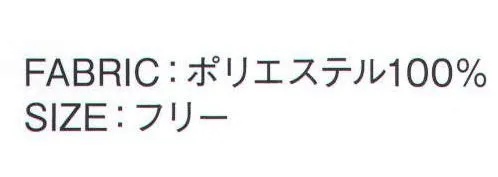 FABRIC：ポリエステル100%
SIZE：フリー